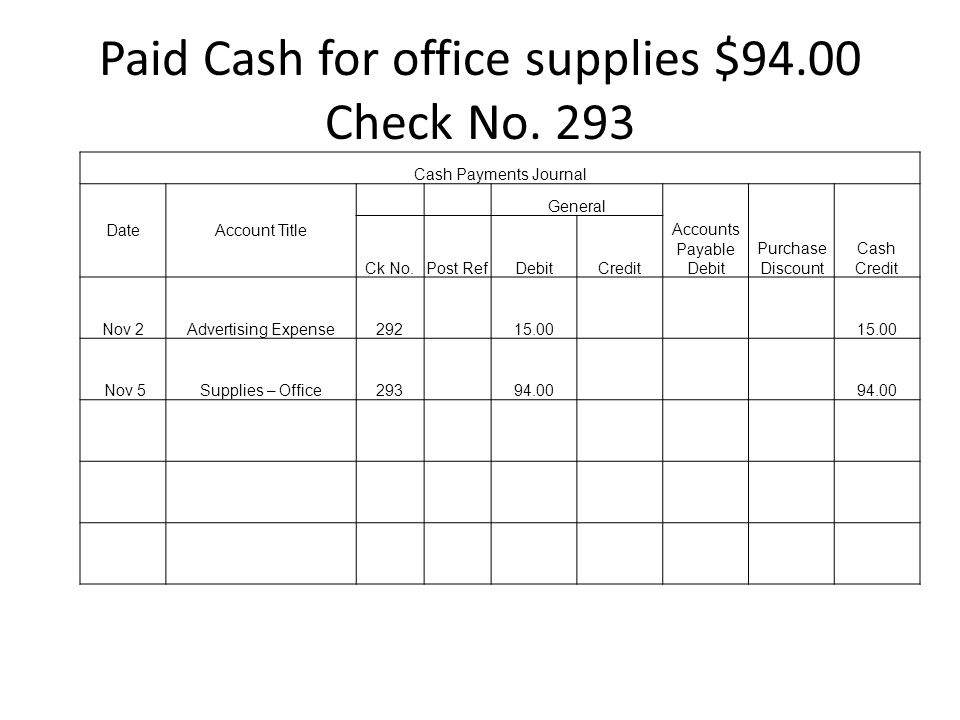 Paid Cash for office supplies \$94.00
Check No. 293

Cash Payments Journal

| Date | Account Title | Ck No. | Post Ref | General Debit | General Credit | Accounts Payable Debit | Purchase Discount | Cash Credit |
|---|---|---|---|---|---|---|---|---|
| Nov 2 | Advertising Expense | 292 | | 15.00 | | | | 15.00 |
| Nov 5 | Supplies – Office | 293 | | 94.00 | | | | 94.00 |
| | | | | | | | | |
| | | | | | | | | |
| | | | | | | | | |